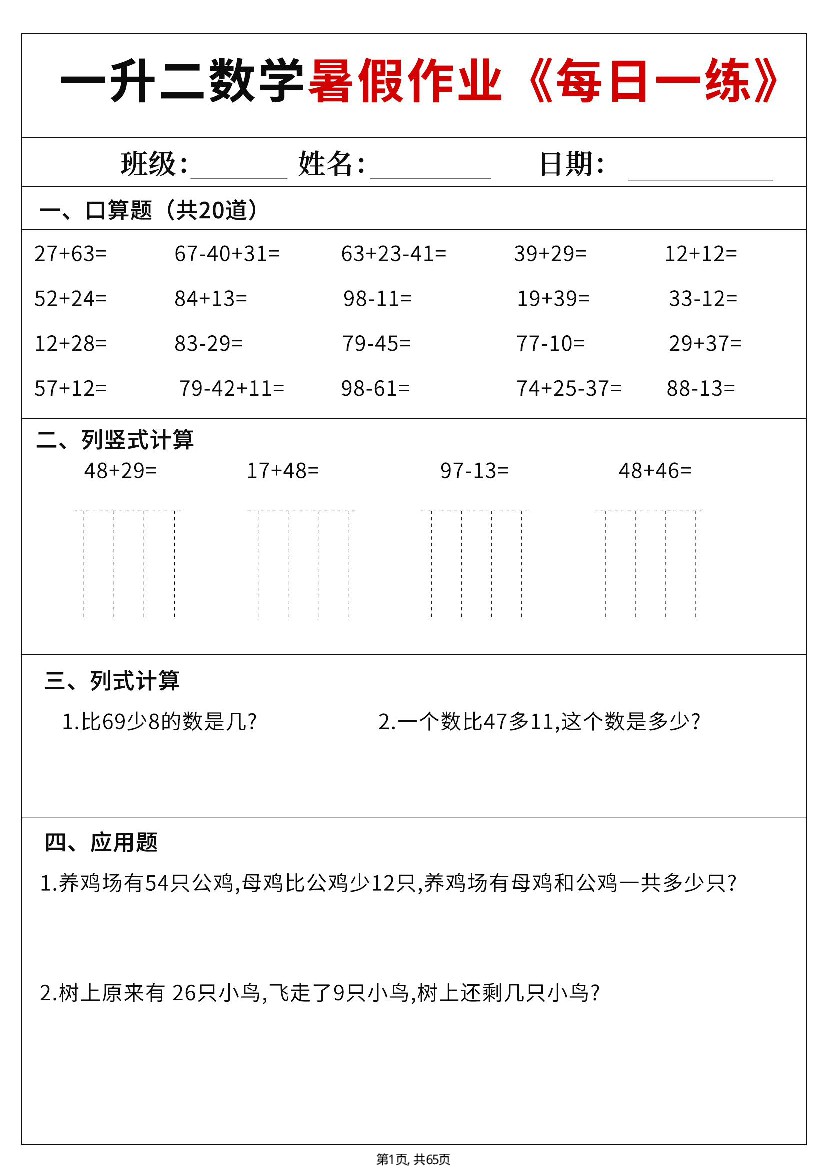 一升二数学暑假作业《每日一练》

班级:______ 姓名:______ 日期:______

一、口算题（共20道）

| | | | | |
|---|---|---|---|---|
| 27+63= | 67-40+31= | 63+23-41= | 39+29= | 12+12= |
| 52+24= | 84+13= | 98-11= | 19+39= | 33-12= |
| 12+28= | 83-29= | 79-45= | 77-10= | 29+37= |
| 57+12= | 79-42+11= | 98-61= | 74+25-37= | 88-13= |

二、列竖式计算

48+29= 17+48= 97-13= 48+46=

三、列式计算

1.比69少8的数是几?

2.一个数比47多11,这个数是多少?

四、应用题

1.养鸡场有54只公鸡,母鸡比公鸡少12只,养鸡场有母鸡和公鸡一共多少只?

2.树上原来有 26只小鸟,飞走了9只小鸟,树上还剩几只小鸟?

第1页, 共65页